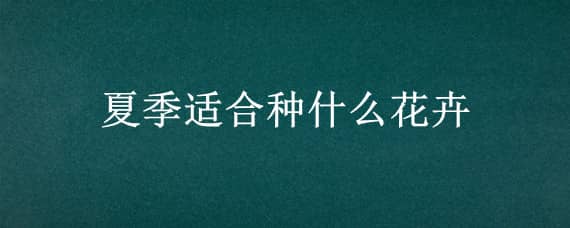 夏季适合种什么花卉